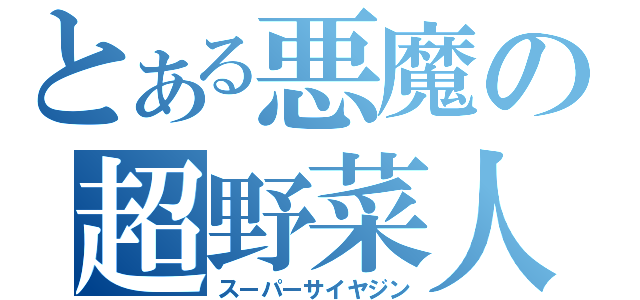 とある悪魔の
超野菜人
スーパーサイヤジン